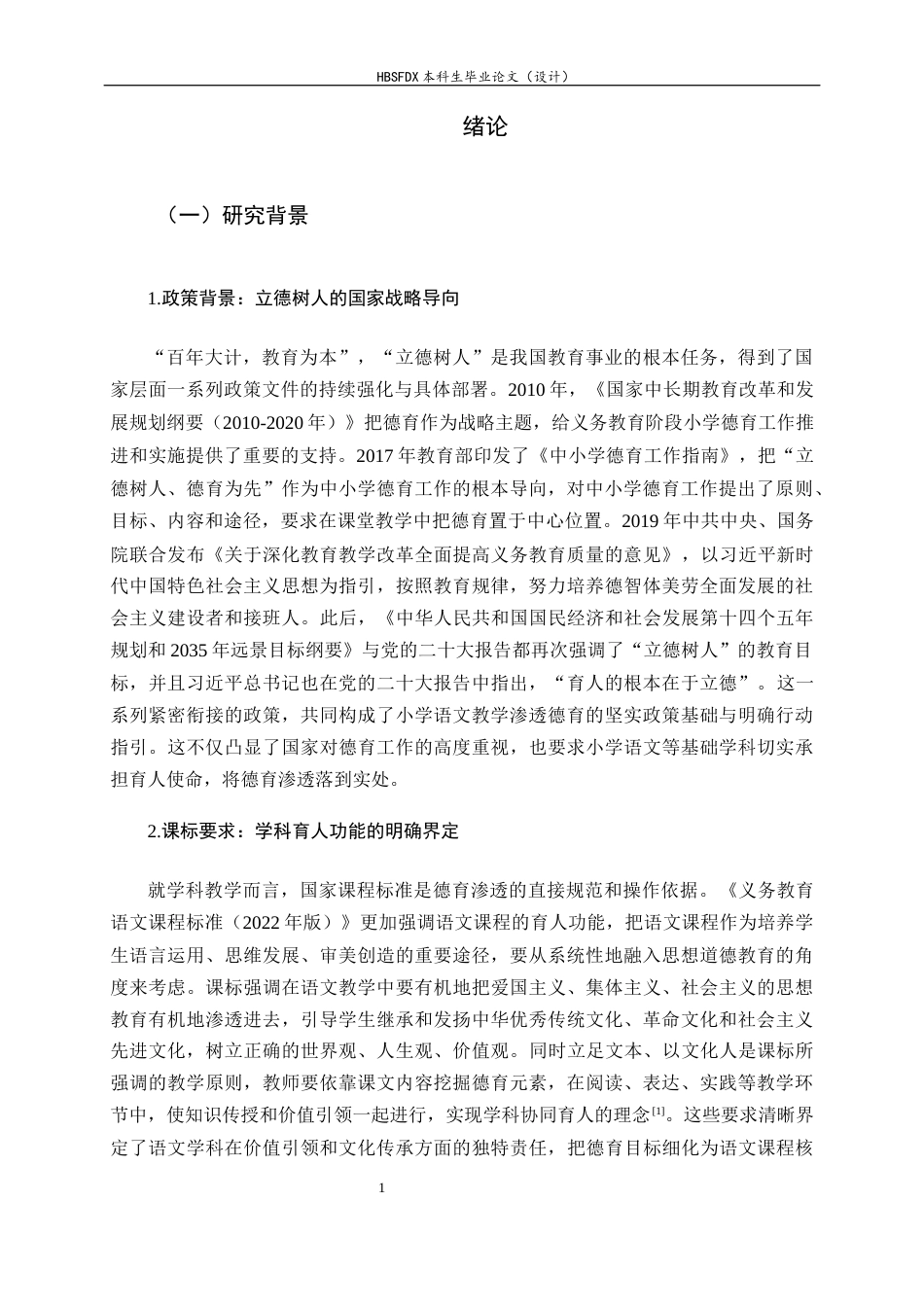 HBSFDX本科生毕业论文（设计）

绪论

（一）研究背景

1.政策背景：立德树人的国家战略导向

“百年大计，教育为本”，“立德树人”是我国教育事业的根本任务，得到了国家层面一系列政策文件的持续强化与具体部署。2010年，《国家中长期教育改革和发展规划纲要（2010-2020年）》把德育作为战略主题，给义务教育阶段小学德育工作推进和实施提供了重要的支持。2017年教育部印发了《中小学德育工作指南》，把“立德树人、德育为先”作为中小学德育工作的根本导向，对中小学德育工作提出了原则、目标、内容和途径，要求在课堂教学中把德育置于中心位置。2019年中共中央、国务院联合发布《关于深化教育教学改革全面提高义务教育质量的意见》，以习近平新时代中国特色社会主义思想为指引，按照教育规律，努力培养德智体美劳全面发展的社会主义建设者和接班人。此后，《中华人民共和国国民经济和社会发展第十四个五年规划和2035年远景目标纲要》与党的二十大报告都再次强调了“立德树人”的教育目标，并且习近平总书记也在党的二十大报告中指出，“育人的根本在于立德”。这一系列紧密衔接的政策，共同构成了小学语文教学渗透德育的坚实政策基础与明确行动指引。这不仅凸显了国家对德育工作的高度重视，也要求小学语文等基础学科切实承担育人使命，将德育渗透落到实处。

2.课标要求：学科育人功能的明确界定

就学科教学而言，国家课程标准是德育渗透的直接规范和操作依据。《义务教育语文课程标准（2022年版）》更加强调语文课程的育人功能，把语文课程作为培养学生语言运用、思维发展、审美创造的重要途径，要从系统性地融入思想道德教育的角度来考虑。课标强调在语文教学中要有机地把爱国主义、集体主义、社会主义的思想教育有机地渗透进去，引导学生继承和发扬中华优秀传统文化、革命文化和社会主义先进文化，树立正确的世界观、人生观、价值观。同时立足文本、以文化人是课标所强调的教学原则，教师要依靠课文内容挖掘德育元素，在阅读、表达、实践等教学环节中，使知识传授和价值引领一起进行，实现学科协同育人的理念$^{[1]}$。这些要求清晰界定了语文学科在价值引领和文化传承方面的独特责任，把德育目标细化为语文课程核

1